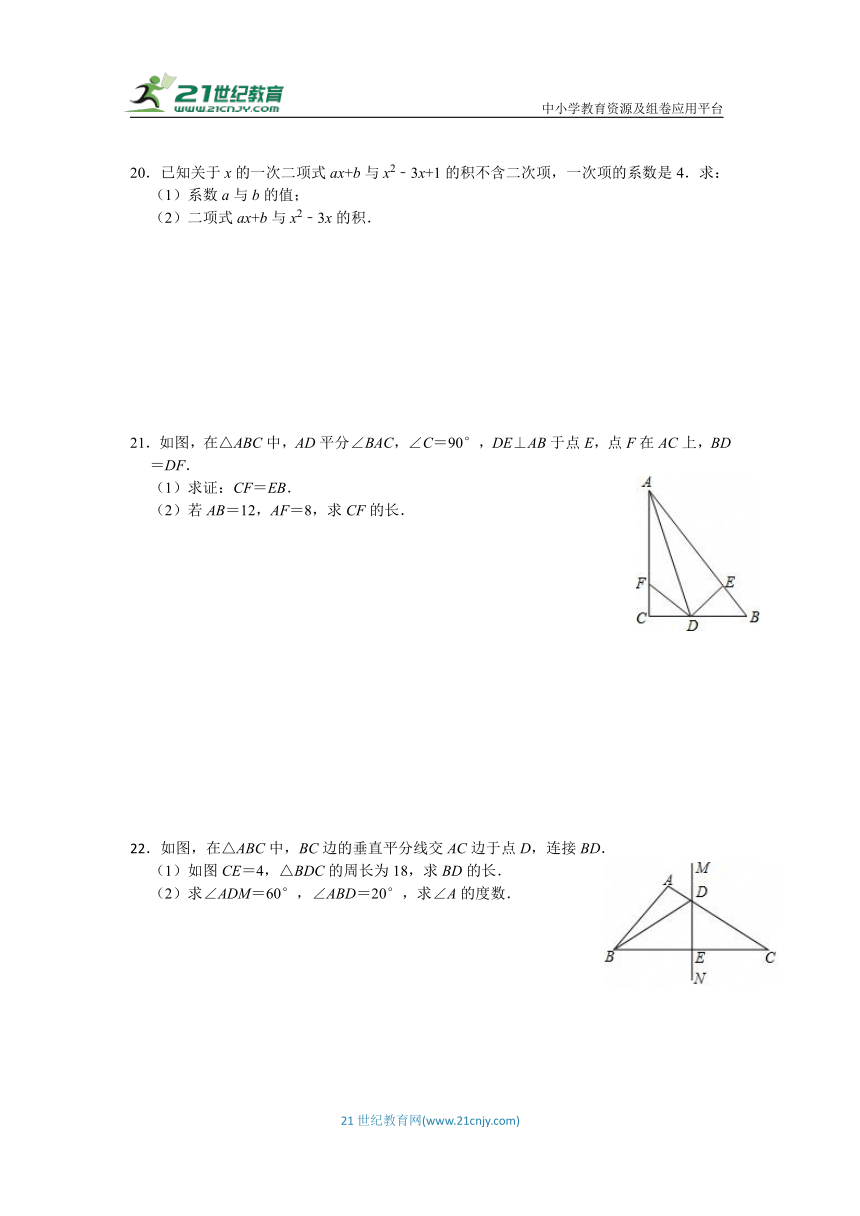 21世纪教育
www.21cnjy.com
中小学教育资源及组卷应用平台

20．已知关于 $x$ 的一次二项式 $ax+b$ 与 $x^2-3x+1$ 的积不含二次项，一次项的系数是 4．求：
（1）系数 $a$ 与 $b$ 的值；
（2）二项式 $ax+b$ 与 $x^2-3x$ 的积．

21．如图，在△$ABC$ 中，$AD$ 平分∠$BAC$，∠$C$＝90°，$DE$⊥$AB$ 于点 $E$，点 $F$ 在 $AC$ 上，$BD$＝$DF$．
（1）求证：$CF$＝$EB$．
（2）若 $AB$＝12，$AF$＝8，求 $CF$ 的长．

A
F
E
C
D
B

22．如图，在△$ABC$ 中，$BC$ 边的垂直平分线交 $AC$ 边于点 $D$，连接 $BD$．
（1）如图 $CE$＝4，△$BDC$ 的周长为 18，求 $BD$ 的长．
（2）求∠$ADM$＝60°，∠$ABD$＝20°，求∠$A$ 的度数．

M
A
D
B
E
C
N

21 世纪教育网(www.21cnjy.com)